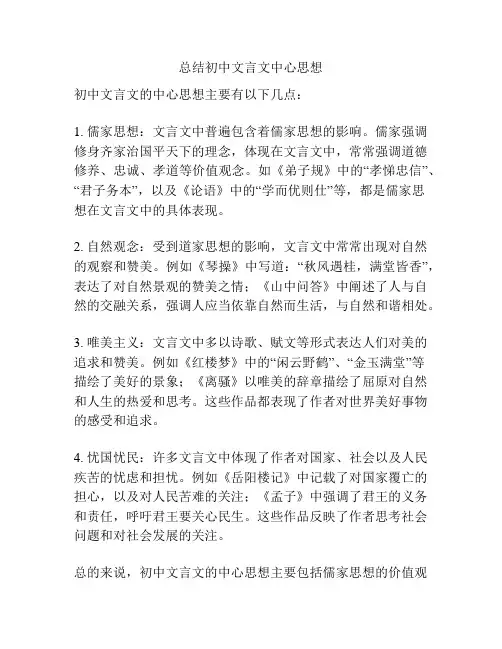 总结初中文言文中心思想

初中文言文的中心思想主要有以下几点：

1. 儒家思想：文言文中普遍包含着儒家思想的影响。儒家强调修身齐家治国平天下的理念，体现在文言文中，常常强调道德修养、忠诚、孝道等价值观念。如《弟子规》中的“孝悌忠信”、“君子务本”，以及《论语》中的“学而优则仕”等，都是儒家思想在文言文中的具体表现。

2. 自然观念：受到道家思想的影响，文言文中常常出现对自然的观察和赞美。例如《琴操》中写道：“秋风遇桂，满堂皆香”，表达了对自然景观的赞美之情；《山中问答》中阐述了人与自然的交融关系，强调人应当依靠自然而生活，与自然和谐相处。

3. 唯美主义：文言文中多以诗歌、赋文等形式表达人们对美的追求和赞美。例如《红楼梦》中的“闲云野鹤”、“金玉满堂”等描绘了美好的景象；《离骚》以唯美的辞章描绘了屈原对自然和人生的热爱和思考。这些作品都表现了作者对世界美好事物的感受和追求。

4. 忧国忧民：许多文言文中体现了作者对国家、社会以及人民疾苦的忧虑和担忧。例如《岳阳楼记》中记载了对国家覆亡的担心，以及对人民苦难的关注；《孟子》中强调了君王的义务和责任，呼吁君王要关心民生。这些作品反映了作者思考社会问题和对社会发展的关注。

总的来说，初中文言文的中心思想主要包括儒家思想的价值观